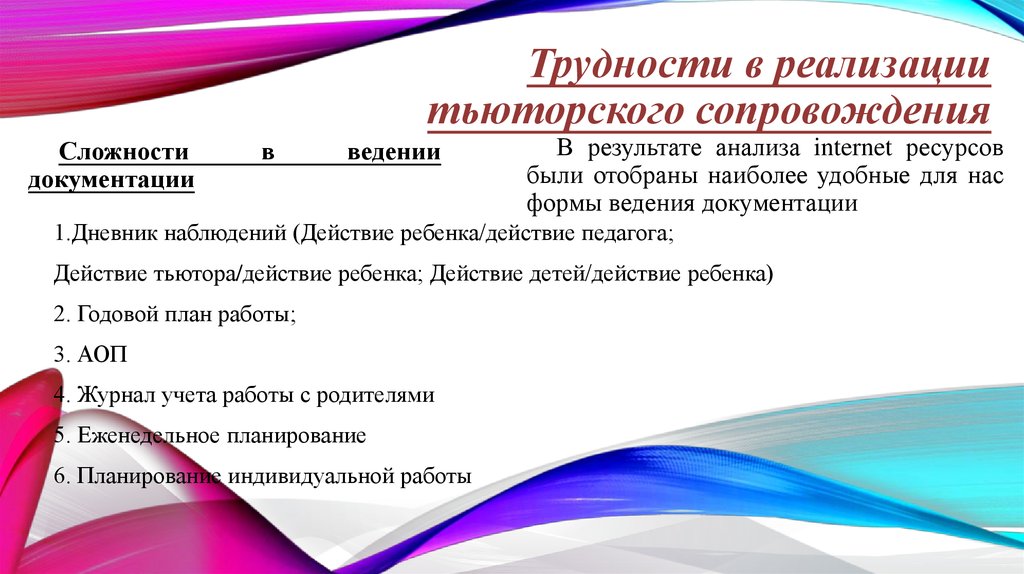 Трудности в реализации тьюторского сопровождения

Сложности в ведении документации

В результате анализа internet ресурсов были отобраны наиболее удобные для нас формы ведения документации

1.Дневник наблюдений (Действие ребенка/действие педагога;

Действие тьютора/действие ребенка; Действие детей/действие ребенка)

2. Годовой план работы;

3. АОП

4. Журнал учета работы с родителями

5. Еженедельное планирование

6. Планирование индивидуальной работы